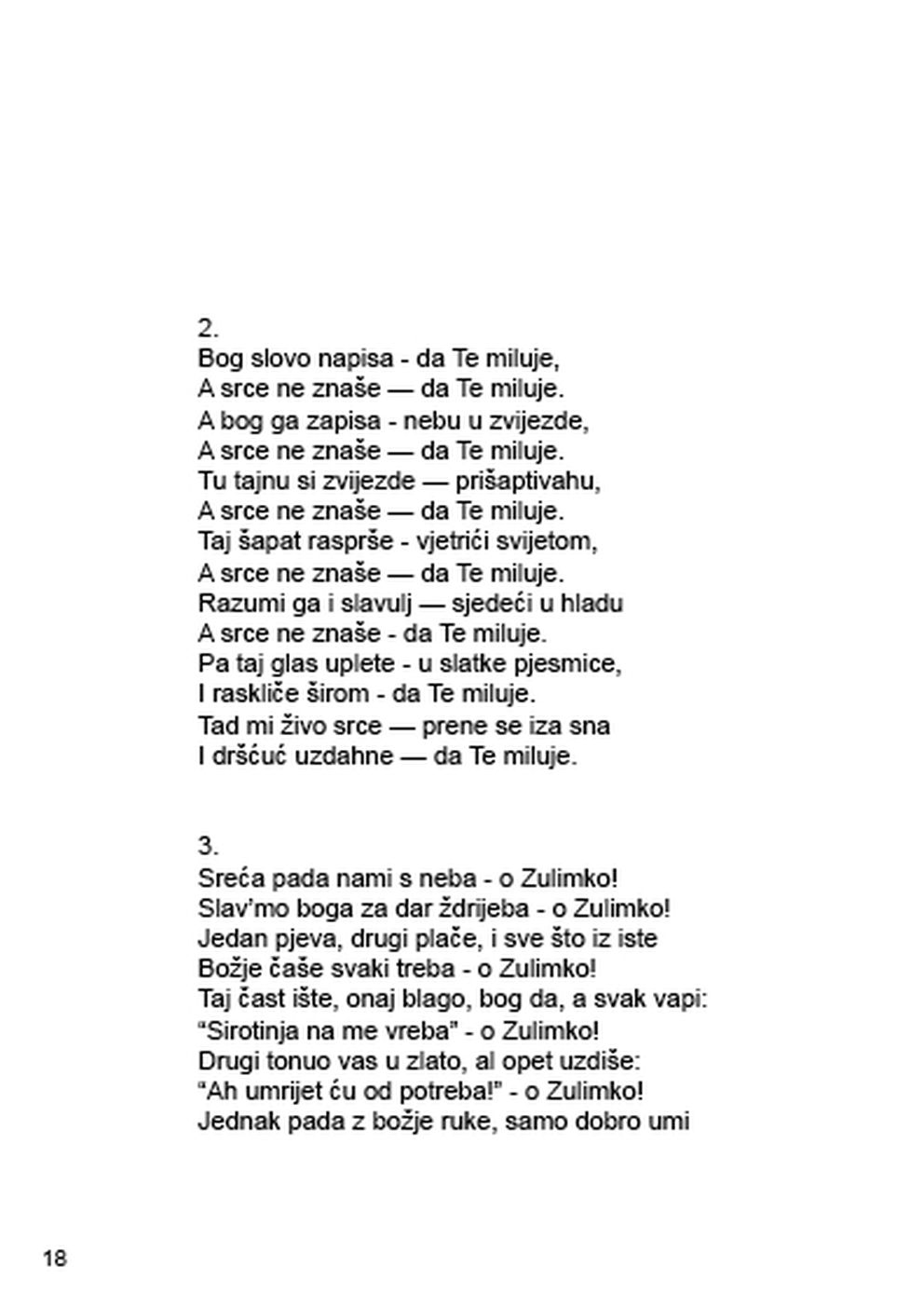 2.
Bog slovo napisa - da Te miluje,
A srce ne znaše — da Te miluje.
A bog ga zapisa - nebu u zvijezde,
A srce ne znaše — da Te miluje.
Tu tajnu si zvijezde — prišaptivahu,
A srce ne znaše — da Te miluje.
Taj šapat rasprše - vjetrići svijetom,
A srce ne znaše — da Te miluje.
Razumi ga i slavulj — sjedeći u hladu
A srce ne znaše - da Te miluje.
Pa taj glas uplete - u slatke pjesmice,
I raskliče širom - da Te miluje.
Tad mi živo srce — prene se iza sna
I dršćuć uzdahne — da Te miluje.

3.
Sreća pada nami s neba - o Zulimko!
Slav'mo boga za dar ždrijeba - o Zulimko!
Jedan pjeva, drugi plače, i sve što iz iste
Božje čaše svaki treba - o Zulimko!
Taj čast ište, onaj blago, bog da, a svak vapi:
"Sirotinja na me vreba" - o Zulimko!
Drugi tonuo vas u zlato, al opet uzdiše:
"Ah umrijet ću od potreba!" - o Zulimko!
Jednak pada z božje ruke, samo dobro umi

18